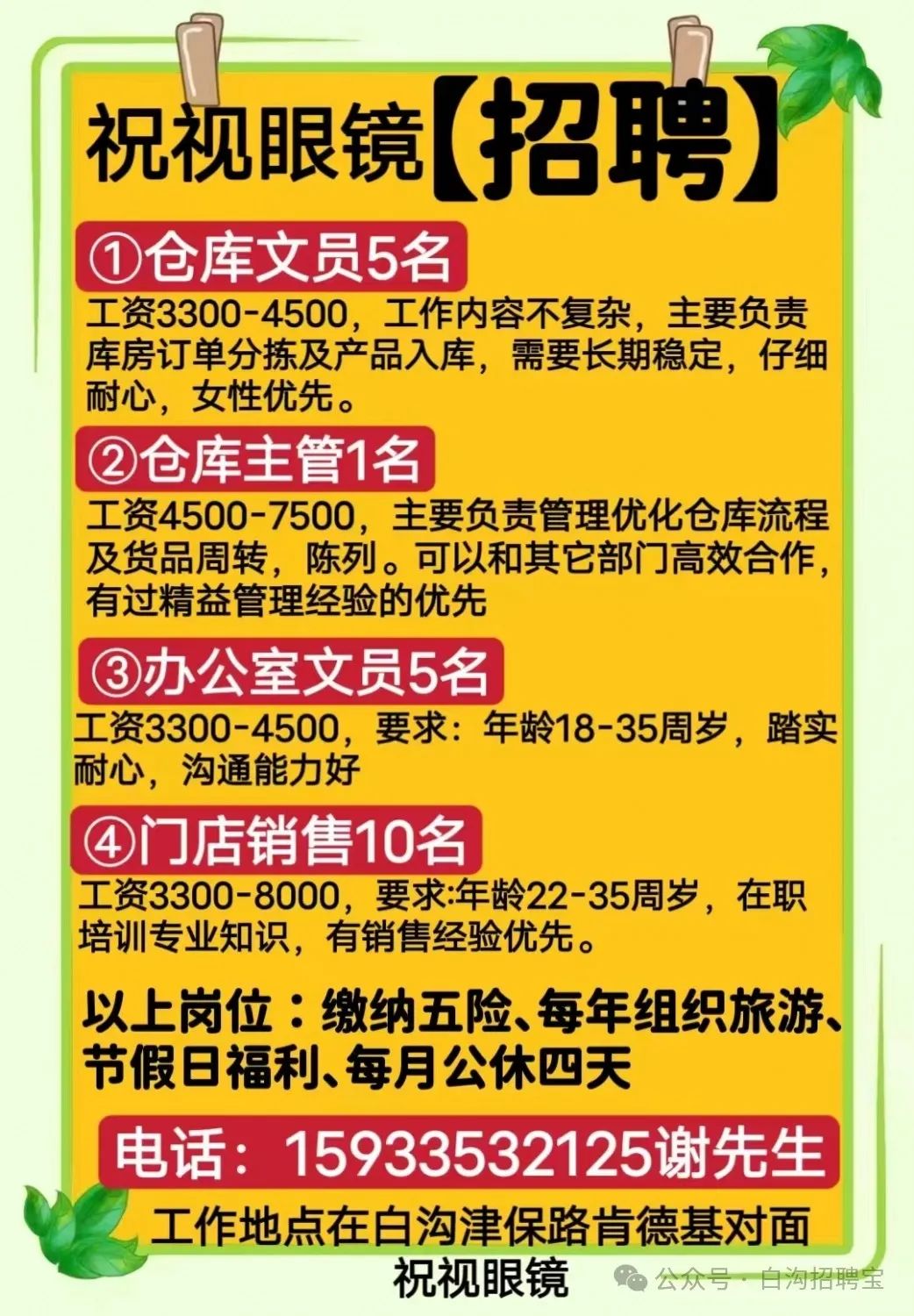 祝视眼镜【招聘】

①仓库文员5名

工资3300-4500，工作内容不复杂，主要负责库房订单分拣及产品入库，需要长期稳定，仔细耐心，女性优先。

②仓库主管1名

工资4500-7500，主要负责管理优化仓库流程及货品周转，陈列。可以和其它部门高效合作，有过精益管理经验的优先

③办公室文员5名

工资3300-4500，要求：年龄18-35周岁，踏实耐心，沟通能力好

④门店销售10名

工资3300-8000，要求:年龄22-35周岁，在职培训专业知识，有销售经验优先。

以上岗位：缴纳五险、每年组织旅游、节假日福利、每月公休四天

电话：15933532125谢先生

工作地点在白沟津保路肯德基对面

祝视眼镜

公众号 · 白沟招聘宝